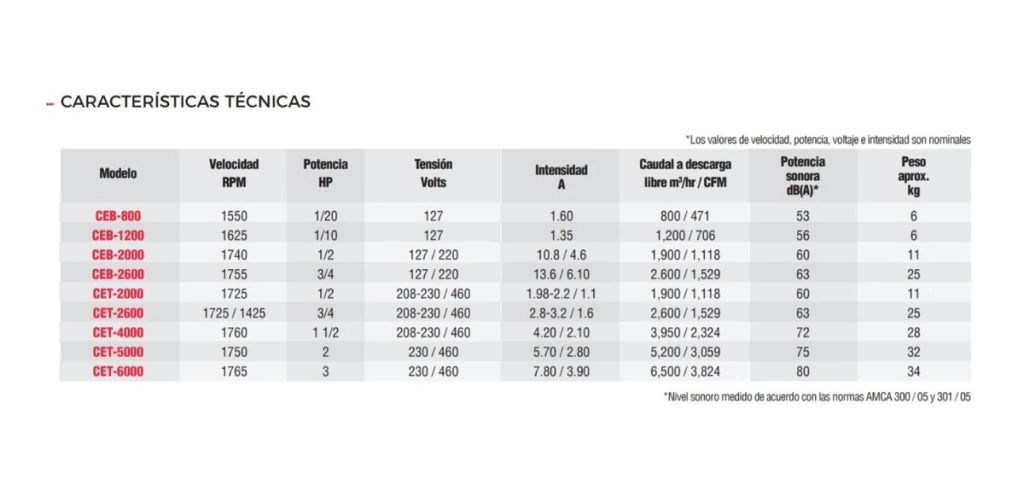 – CARACTERÍSTICAS TÉCNICAS

*Los valores de velocidad, potencia, voltaje e intensidad son nominales

| Modelo | Velocidad RPM | Potencia HP | Tensión Volts | Intensidad A | Caudal a descarga libre m³/hr / CFM | Potencia sonora dB(A)* | Peso aprox. kg |
|---|---|---|---|---|---|---|---|
| CEB-800 | 1550 | 1/20 | 127 | 1.60 | 800 / 471 | 53 | 6 |
| CEB-1200 | 1625 | 1/10 | 127 | 1.35 | 1,200 / 706 | 56 | 6 |
| CEB-2000 | 1740 | 1/2 | 127 / 220 | 10.8 / 4.6 | 1,900 / 1,118 | 60 | 11 |
| CEB-2600 | 1755 | 3/4 | 127 / 220 | 13.6 / 6.10 | 2.600 / 1,529 | 63 | 25 |
| CET-2000 | 1725 | 1/2 | 208-230 / 460 | 1.98-2.2 / 1.1 | 1,900 / 1,118 | 60 | 11 |
| CET-2600 | 1725 / 1425 | 3/4 | 208-230 / 460 | 2.8-3.2 / 1.6 | 2,600 / 1,529 | 63 | 25 |
| CET-4000 | 1760 | 1 1/2 | 208-230 / 460 | 4.20 / 2.10 | 3,950 / 2,324 | 72 | 28 |
| CET-5000 | 1750 | 2 | 230 / 460 | 5.70 / 2.80 | 5,200 / 3,059 | 75 | 32 |
| CET-6000 | 1765 | 3 | 230 / 460 | 7.80 / 3.90 | 6,500 / 3,824 | 80 | 34 |

*Nivel sonoro medido de acuerdo con las normas AMCA 300 / 05 y 301 / 05